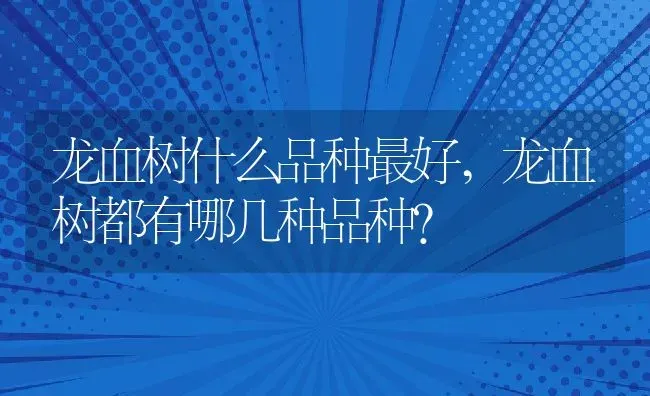 龙血树什么品种最好，龙血树都有哪几种品种?